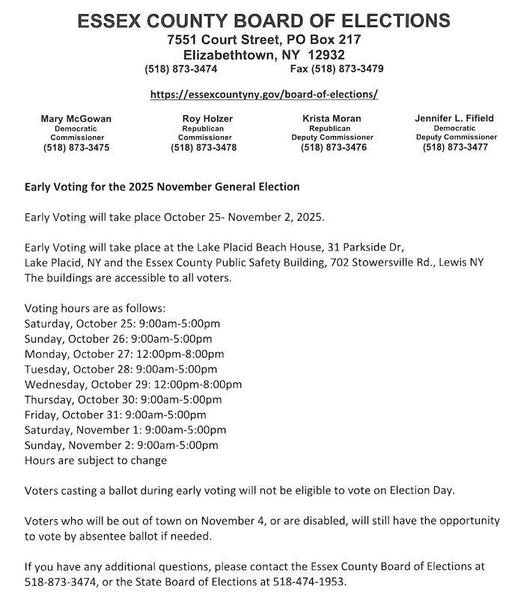 ESSEX COUNTY BOARD OF ELECTIONS
7551 Court Street, PO Box 217
Elizabethtown, NY 12932
(518) 873-3474 Fax (518) 873-3479

https://essexcountyny.gov/board-of-elections/

Mary McGowan
Democratic
Commissioner
(518) 873-3475

Roy Holzer
Republican
Commissioner
(518) 873-3478

Krista Moran
Republican
Deputy Commissioner
(518) 873-3476

Jennifer L. Fifield
Democratic
Deputy Commissioner
(518) 873-3477

Early Voting for the 2025 November General Election

Early Voting will take place October 25- November 2, 2025.

Early Voting will take place at the Lake Placid Beach House, 31 Parkside Dr, Lake Placid, NY and the Essex County Public Safety Building, 702 Stowersville Rd., Lewis NY The buildings are accessible to all voters.

Voting hours are as follows:
Saturday, October 25: 9:00am-5:00pm
Sunday, October 26: 9:00am-5:00pm
Monday, October 27: 12:00pm-8:00pm
Tuesday, October 28: 9:00am-5:00pm
Wednesday, October 29: 12:00pm-8:00pm
Thursday, October 30: 9:00am-5:00pm
Friday, October 31: 9:00am-5:00pm
Saturday, November 1: 9:00am-5:00pm
Sunday, November 2: 9:00am-5:00pm
Hours are subject to change

Voters casting a ballot during early voting will not be eligible to vote on Election Day.

Voters who will be out of town on November 4, or are disabled, will still have the opportunity to vote by absentee ballot if needed.

If you have any additional questions, please contact the Essex County Board of Elections at 518-873-3474, or the State Board of Elections at 518-474-1953.